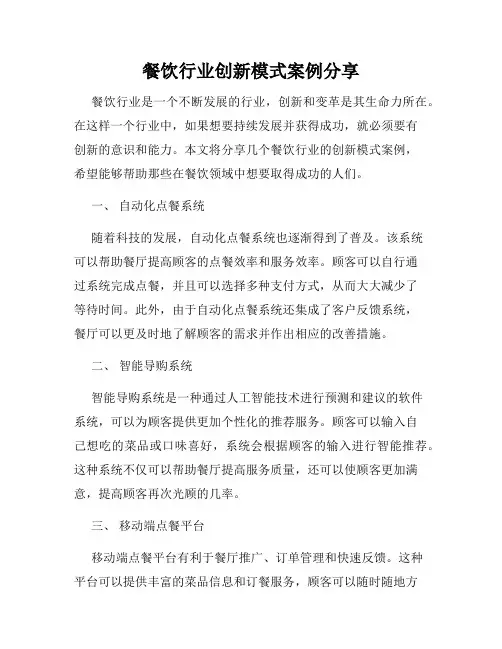 餐饮行业创新模式案例分享

餐饮行业是一个不断发展的行业，创新和变革是其生命力所在。在这样一个行业中，如果想要持续发展并获得成功，就必须要有创新的意识和能力。本文将分享几个餐饮行业的创新模式案例，希望能够帮助那些在餐饮领域中想要取得成功的人们。

一、 自动化点餐系统

随着科技的发展，自动化点餐系统也逐渐得到了普及。该系统可以帮助餐厅提高顾客的点餐效率和服务效率。顾客可以自行通过系统完成点餐，并且可以选择多种支付方式，从而大大减少了等待时间。此外，由于自动化点餐系统还集成了客户反馈系统，餐厅可以更及时地了解顾客的需求并作出相应的改善措施。

二、 智能导购系统

智能导购系统是一种通过人工智能技术进行预测和建议的软件系统，可以为顾客提供更加个性化的推荐服务。顾客可以输入自己想吃的菜品或口味喜好，系统会根据顾客的输入进行智能推荐。这种系统不仅可以帮助餐厅提高服务质量，还可以使顾客更加满意，提高顾客再次光顾的几率。

三、 移动端点餐平台

移动端点餐平台有利于餐厅推广、订单管理和快速反馈。这种平台可以提供丰富的菜品信息和订餐服务，顾客可以随时随地方